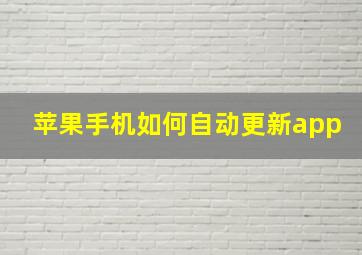 苹果手机如何自动更新app